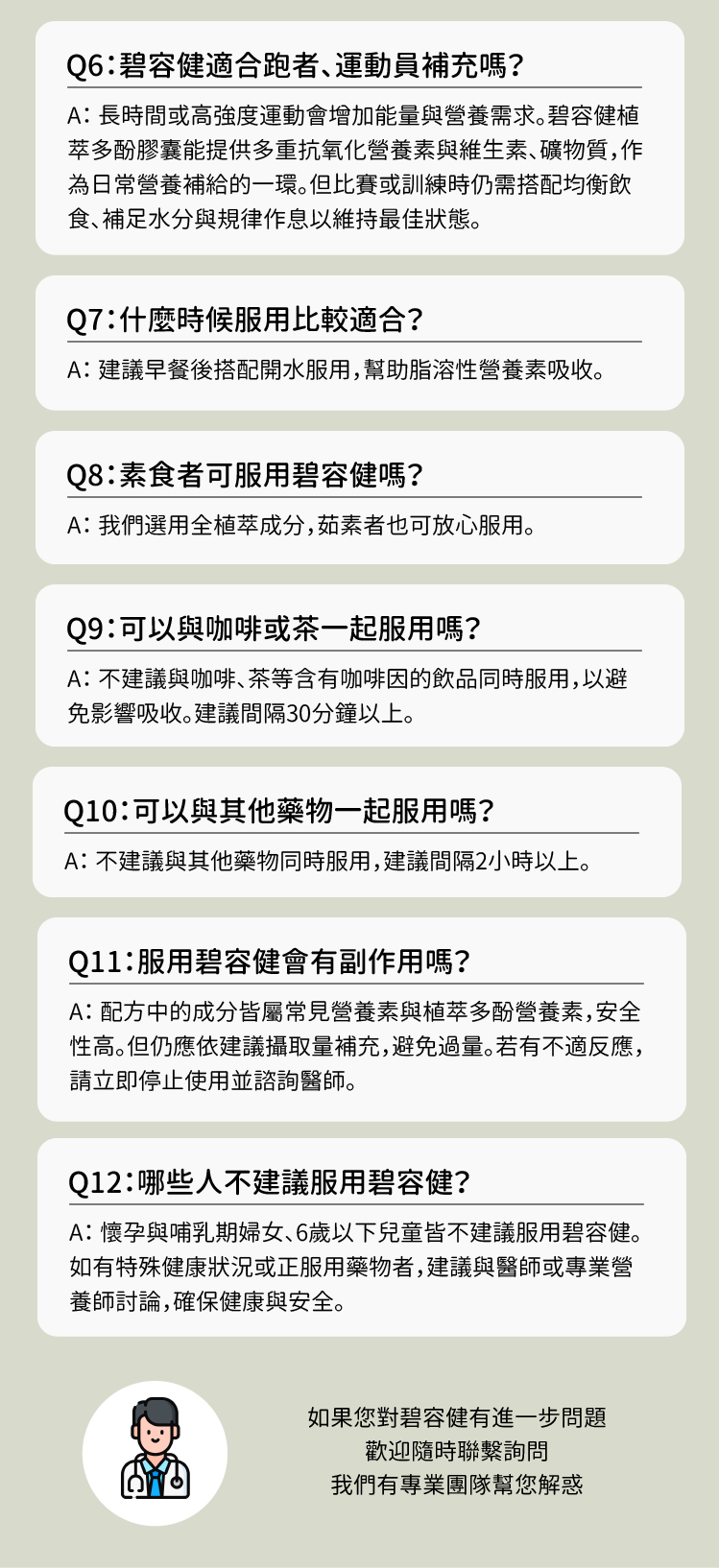 Q6：碧容健適合跑者、運動員補充嗎？

A：長時間或高強度運動會增加能量與營養需求。碧容健植萃多酚膠囊能提供多重抗氧化營養素與維生素、礦物質，作為日常營養補給的一環。但比賽或訓練時仍需搭配均衡飲食、補足水分與規律作息以維持最佳狀態。

Q7：什麼時候服用比較適合？

A：建議早餐後搭配開水服用，幫助脂溶性營養素吸收。

Q8：素食者可服用碧容健嗎？

A：我們選用全植萃成分，茹素者也可放心服用。

Q9：可以與咖啡或茶一起服用嗎？

A：不建議與咖啡、茶等含有咖啡因的飲品同時服用，以避免影響吸收。建議間隔30分鐘以上。

Q10：可以與其他藥物一起服用嗎？

A：不建議與其他藥物同時服用，建議間隔2小時以上。

Q11：服用碧容健會有副作用嗎？

A：配方中的成分皆屬常見營養素與植萃多酚營養素，安全性高。但仍應依建議攝取量補充，避免過量。若有不適反應，請立即停止使用並諮詢醫師。

Q12：哪些人不建議服用碧容健？

A：懷孕與哺乳期婦女、6歲以下兒童皆不建議服用碧容健。如有特殊健康狀況或正服用藥物者，建議與醫師或專業營養師討論，確保健康與安全。

如果您對碧容健有進一步問題
歡迎隨時聯繫詢問
我們有專業團隊幫您解惑